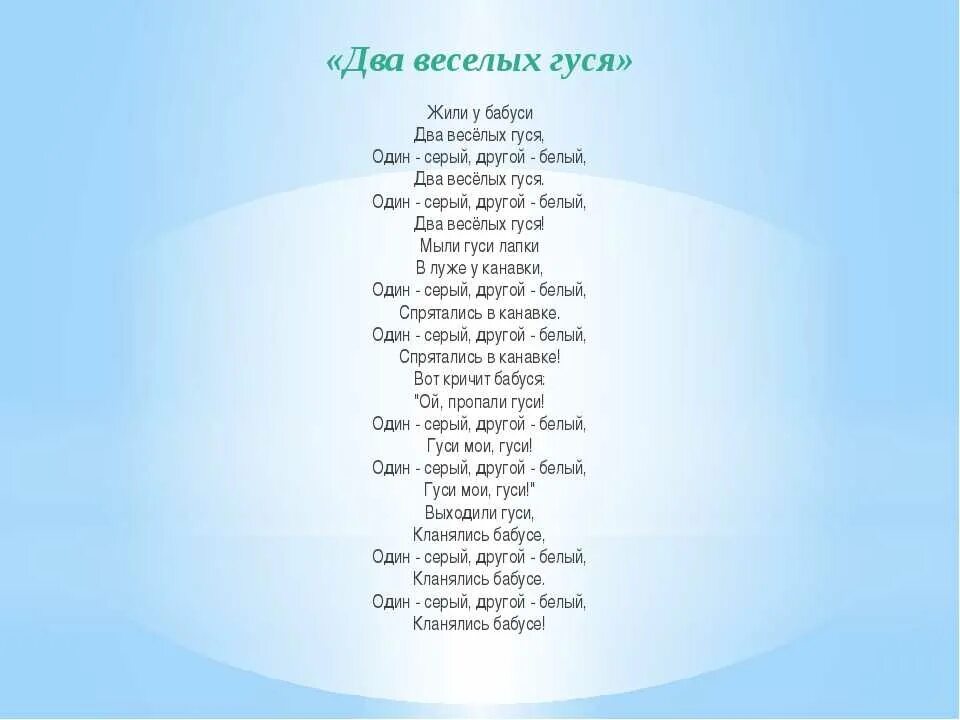 «Два веселых гуся»

Жили у бабуси
Два весёлых гуся,
Один - серый, другой - белый,
Два весёлых гуся.
Один - серый, другой - белый,
Два весёлых гуся!
Мыли гуси лапки
В луже у канавки,
Один - серый, другой - белый,
Спрятались в канавке.
Один - серый, другой - белый,
Спрятались в канавке!
Вот кричит бабуся:
"Ой, пропали гуси!
Один - серый, другой - белый,
Гуси мои, гуси!
Один - серый, другой - белый,
Гуси мои, гуси!"
Выходили гуси,
Кланялись бабусе,
Один - серый, другой - белый,
Кланялись бабусе.
Один - серый, другой - белый,
Кланялись бабусе!